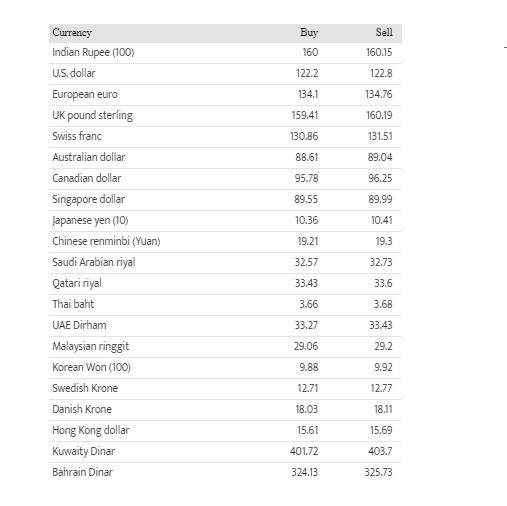 | Currency | Buy | Sell |
|---|---|---|
| Indian Rupee (100) | 160 | 160.15 |
| U.S. dollar | 122.2 | 122.8 |
| European euro | 134.1 | 134.76 |
| UK pound sterling | 159.41 | 160.19 |
| Swiss franc | 130.86 | 131.51 |
| Australian dollar | 88.61 | 89.04 |
| Canadian dollar | 95.78 | 96.25 |
| Singapore dollar | 89.55 | 89.99 |
| Japanese yen (10) | 10.36 | 10.41 |
| Chinese renminbi (Yuan) | 19.21 | 19.3 |
| Saudi Arabian riyal | 32.57 | 32.73 |
| Qatari riyal | 33.43 | 33.6 |
| Thai baht | 3.66 | 3.68 |
| UAE Dirham | 33.27 | 33.43 |
| Malaysian ringgit | 29.06 | 29.2 |
| Korean Won (100) | 9.88 | 9.92 |
| Swedish Krone | 12.71 | 12.77 |
| Danish Krone | 18.03 | 18.11 |
| Hong Kong dollar | 15.61 | 15.69 |
| Kuwaity Dinar | 401.72 | 403.7 |
| Bahrain Dinar | 324.13 | 325.73 |